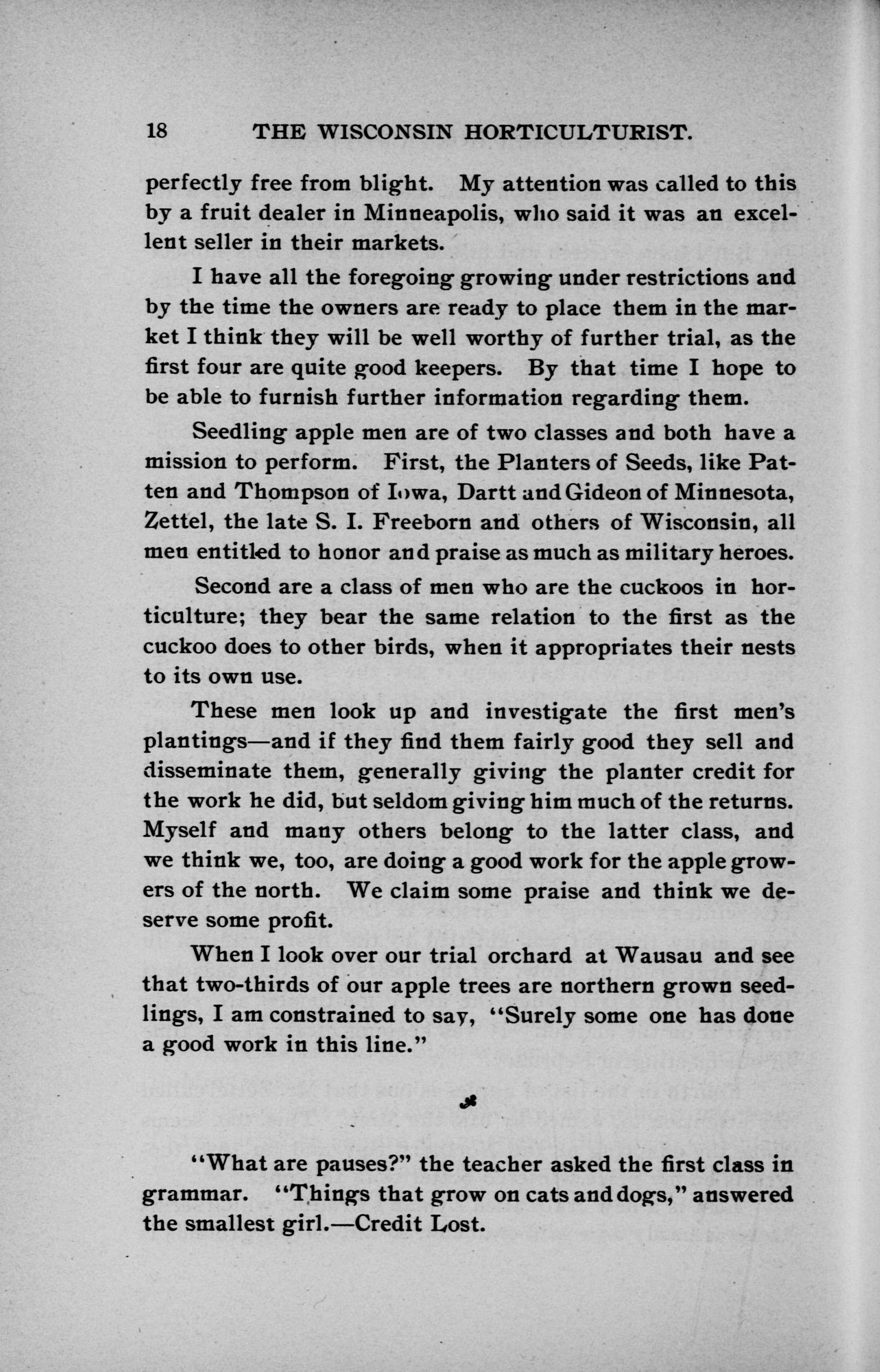 18 THE WISCONSIN HORTICULTURIST.

perfectly free from blight. My attention was called to this by a fruit dealer in Minneapolis, who said it was an excellent seller in their markets.

I have all the foregoing growing under restrictions and by the time the owners are ready to place them in the market I think they will be well worthy of further trial, as the first four are quite good keepers. By that time I hope to be able to furnish further information regarding them.

Seedling apple men are of two classes and both have a mission to perform. First, the Planters of Seeds, like Patten and Thompson of Iowa, Dartt and Gideon of Minnesota, Zettel, the late S. I. Freeborn and others of Wisconsin, all men entitled to honor and praise as much as military heroes.

Second are a class of men who are the cuckoos in horticulture; they bear the same relation to the first as the cuckoo does to other birds, when it appropriates their nests to its own use.

These men look up and investigate the first men's plantings—and if they find them fairly good they sell and disseminate them, generally giving the planter credit for the work he did, but seldom giving him much of the returns. Myself and many others belong to the latter class, and we think we, too, are doing a good work for the apple growers of the north. We claim some praise and think we deserve some profit.

When I look over our trial orchard at Wausau and see that two-thirds of our apple trees are northern grown seedlings, I am constrained to say, "Surely some one has done a good work in this line."

"What are pauses?" the teacher asked the first class in grammar. "Things that grow on cats and dogs," answered the smallest girl.—Credit Lost.